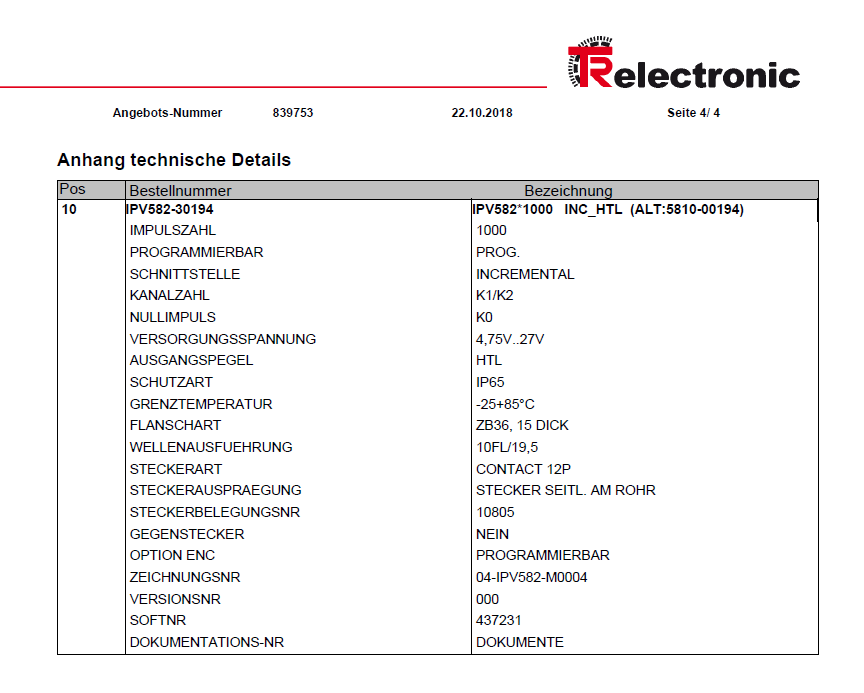 TRelectronic

Angebots-Nummer 839753 22.10.2018 Seite 4/ 4

Anhang technische Details

| Pos | Bestellnummer | Bezeichnung |
|---|---|---|
| 10 | IPV582-30194 | IPV582*1000 INC_HTL (ALT:5810-00194) |
| | IMPULSZAHL | 1000 |
| | PROGRAMMIERBAR | PROG. |
| | SCHNITTSTELLE | INCREMENTAL |
| | KANALZAHL | K1/K2 |
| | NULLIMPULS | K0 |
| | VERSORGUNGSSPANNUNG | 4,75V..27V |
| | AUSGANGSPEGEL | HTL |
| | SCHUTZART | IP65 |
| | GRENZTEMPERATUR | -25+85°C |
| | FLANSCHART | ZB36, 15 DICK |
| | WELLENAUSFUEHRUNG | 10FL/19,5 |
| | STECKERART | CONTACT 12P |
| | STECKERAUSPRAEGUNG | STECKER SEITL. AM ROHR |
| | STECKERBELEGUNGSNR | 10805 |
| | GEGENSTECKER | NEIN |
| | OPTION ENC | PROGRAMMIERBAR |
| | ZEICHNUNGSNR | 04-IPV582-M0004 |
| | VERSIONSNR | 000 |
| | SOFTNR | 437231 |
| | DOKUMENTATIONS-NR | DOKUMENTE |